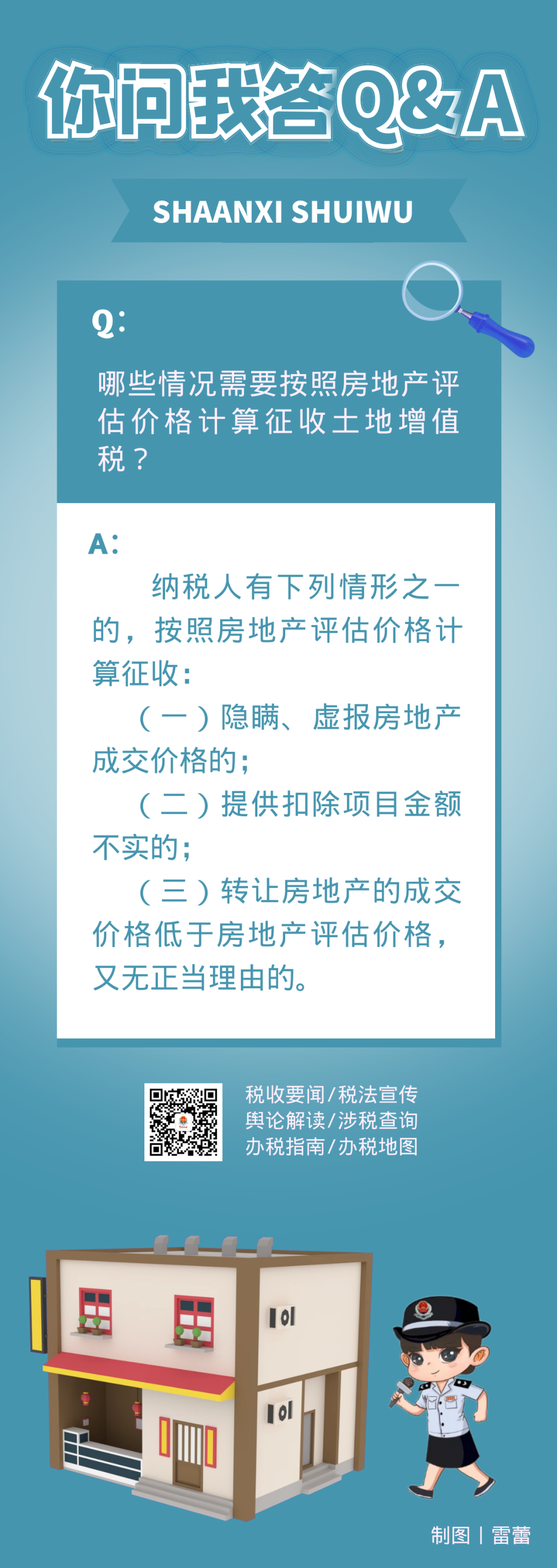 你问我答Q&A

SHAANXI SHUIWU

Q：

哪些情况需要按照房地产评估价格计算征收土地增值税？

A：

纳税人有下列情形之一的，按照房地产评估价格计算征收：

（一）隐瞒、虚报房地产成交价格的；

（二）提供扣除项目金额不实的；

（三）转让房地产的成交价格低于房地产评估价格，又无正当理由的。

税收要闻/税法宣传
舆论解读/涉税查询
办税指南/办税地图

制图 | 雷蕾